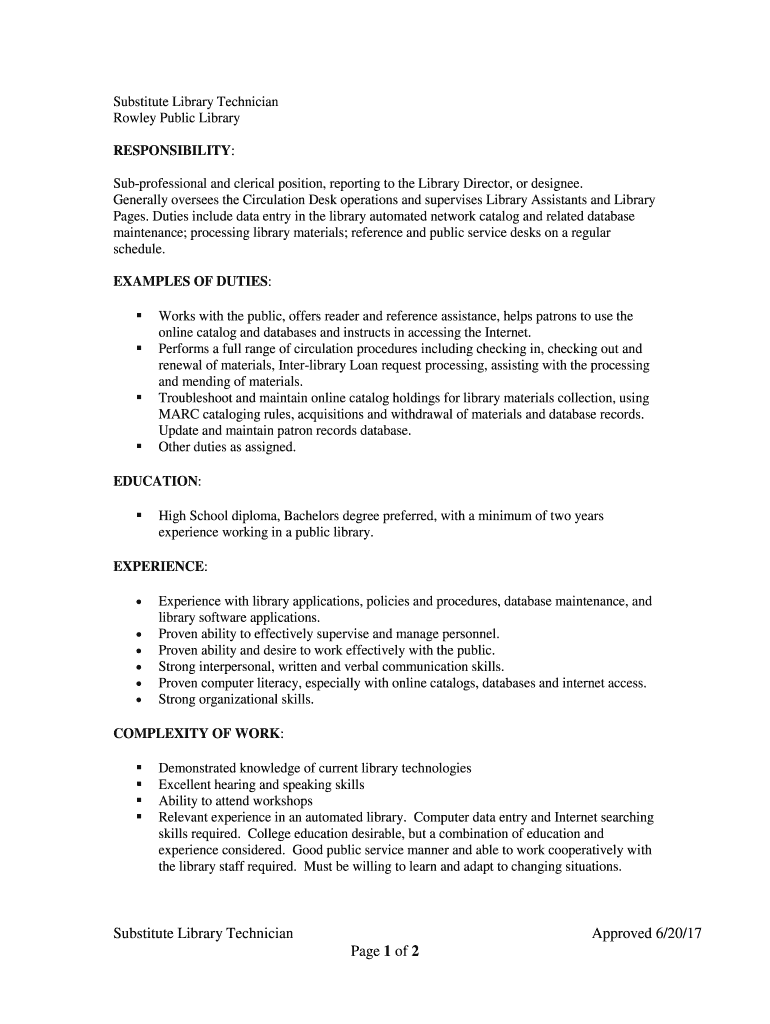 Substitute Library Technician
Rowley Public Library

RESPONSIBILITY:

Sub-professional and clerical position, reporting to the Library Director, or designee. Generally oversees the Circulation Desk operations and supervises Library Assistants and Library Pages. Duties include data entry in the library automated network catalog and related database maintenance; processing library materials; reference and public service desks on a regular schedule.

EXAMPLES OF DUTIES:

▪ Works with the public, offers reader and reference assistance, helps patrons to use the online catalog and databases and instructs in accessing the Internet.
▪ Performs a full range of circulation procedures including checking in, checking out and renewal of materials, Inter-library Loan request processing, assisting with the processing and mending of materials.
▪ Troubleshoot and maintain online catalog holdings for library materials collection, using MARC cataloging rules, acquisitions and withdrawal of materials and database records. Update and maintain patron records database.
▪ Other duties as assigned.

EDUCATION:

▪ High School diploma, Bachelors degree preferred, with a minimum of two years experience working in a public library.

EXPERIENCE:

• Experience with library applications, policies and procedures, database maintenance, and library software applications.
• Proven ability to effectively supervise and manage personnel.
• Proven ability and desire to work effectively with the public.
• Strong interpersonal, written and verbal communication skills.
• Proven computer literacy, especially with online catalogs, databases and internet access.
• Strong organizational skills.

COMPLEXITY OF WORK:

▪ Demonstrated knowledge of current library technologies
▪ Excellent hearing and speaking skills
▪ Ability to attend workshops
▪ Relevant experience in an automated library. Computer data entry and Internet searching skills required. College education desirable, but a combination of education and experience considered. Good public service manner and able to work cooperatively with the library staff required. Must be willing to learn and adapt to changing situations.

Substitute Library Technician Approved 6/20/17
Page 1 of 2